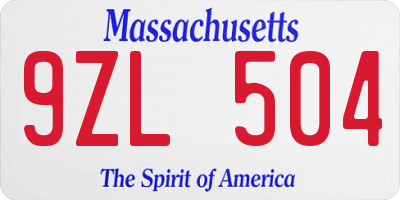 Massachusetts

9ZL 504

The Spirit of America